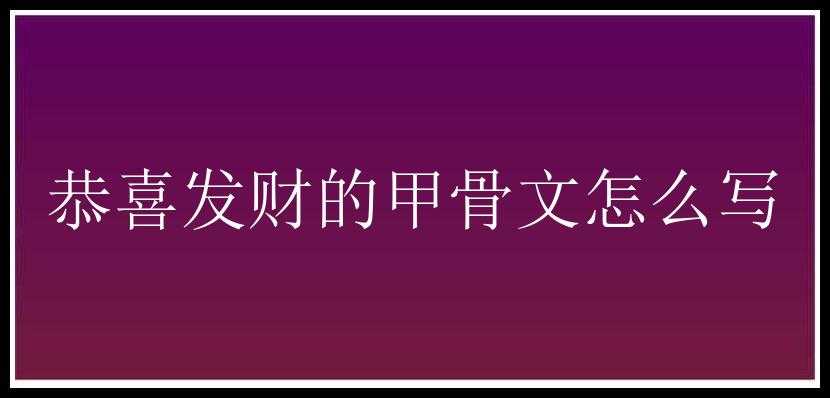 恭喜发财的甲骨文怎么写